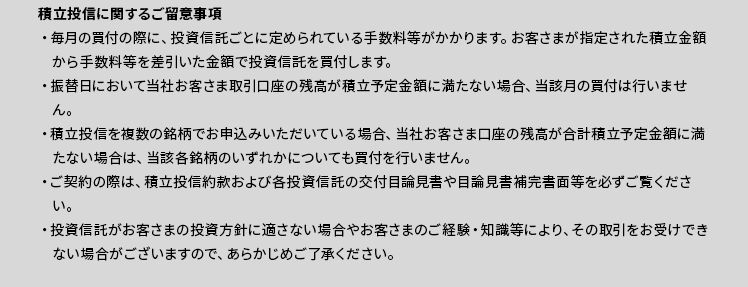 積立投信に関するご留意事項

・毎月の買付の際に、投資信託ごとに定められている手数料等がかかります。お客さまが指定された積立金額から手数料等を差引いた金額で投資信託を買付します。

・振替日において当社お客さま取引口座の残高が積立予定金額に満たない場合、当該月の買付は行いません。

・積立投信を複数の銘柄でお申込みいただいている場合、当社お客さま口座の残高が合計積立予定金額に満たない場合は、当該各銘柄のいずれかについても買付を行いません。

・ご契約の際は、積立投信約款および各投資信託の交付目論見書や目論見書補完書面等を必ずご覧ください。

・投資信託がお客さまの投資方針に適さない場合やお客さまのご経験・知識等により、その取引をお受けできない場合がございますので、あらかじめご了承ください。